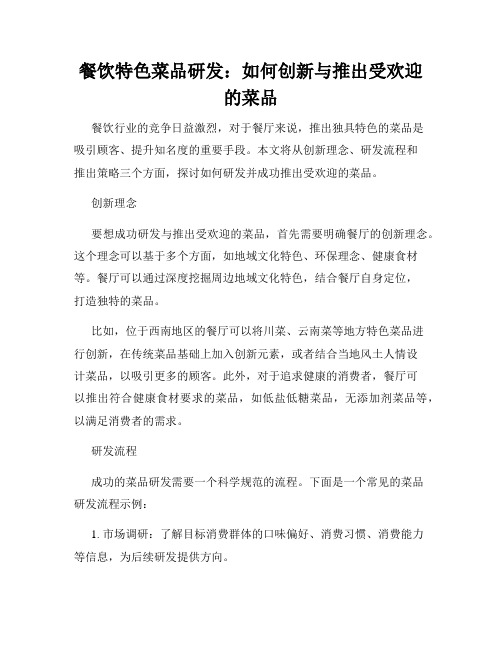 餐饮特色菜品研发：如何创新与推出受欢迎的菜品

餐饮行业的竞争日益激烈，对于餐厅来说，推出独具特色的菜品是吸引顾客、提升知名度的重要手段。本文将从创新理念、研发流程和推出策略三个方面，探讨如何研发并成功推出受欢迎的菜品。

创新理念

要想成功研发与推出受欢迎的菜品，首先需要明确餐厅的创新理念。这个理念可以基于多个方面，如地域文化特色、环保理念、健康食材等。餐厅可以通过深度挖掘周边地域文化特色，结合餐厅自身定位，打造独特的菜品。

比如，位于西南地区的餐厅可以将川菜、云南菜等地方特色菜品进行创新，在传统菜品基础上加入创新元素，或者结合当地风土人情设计菜品，以吸引更多的顾客。此外，对于追求健康的消费者，餐厅可以推出符合健康食材要求的菜品，如低盐低糖菜品，无添加剂菜品等，以满足消费者的需求。

研发流程

成功的菜品研发需要一个科学规范的流程。下面是一个常见的菜品研发流程示例：

1. 市场调研：了解目标消费群体的口味偏好、消费习惯、消费能力等信息，为后续研发提供方向。